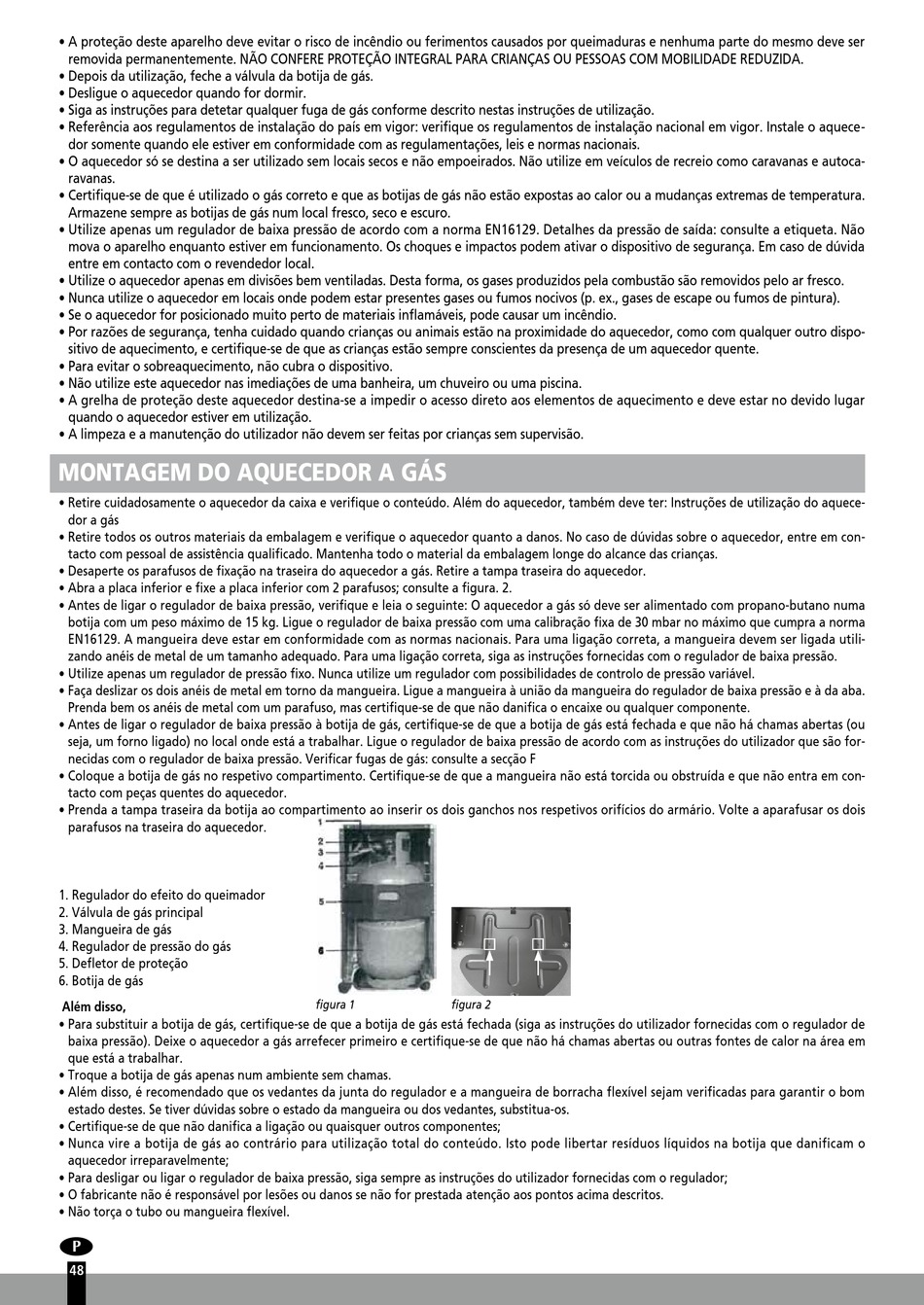 • A proteção deste aparelho deve evitar o risco de incêndio ou ferimentos causados por queimaduras e nenhuma parte do mesmo deve ser removida permanentemente. NÃO CONFERE PROTEÇÃO INTEGRAL PARA CRIANÇAS OU PESSOAS COM MOBILIDADE REDUZIDA.
• Depois da utilização, feche a válvula da botija de gás.
• Desligue o aquecedor quando for dormir.
• Siga as instruções para detetar qualquer fuga de gás conforme descrito nestas instruções de utilização.
• Referência aos regulamentos de instalação do país em vigor: verifique os regulamentos de instalação nacional em vigor. Instale o aquecedor somente quando ele estiver em conformidade com as regulamentações, leis e normas nacionais.
• O aquecedor só se destina a ser utilizado sem locais secos e não empoeirados. Não utilize em veículos de recreio como caravanas e autocaravanas.
• Certifique-se de que é utilizado o gás correto e que as botijas de gás não estão expostas ao calor ou a mudanças extremas de temperatura. Armazene sempre as botijas de gás num local fresco, seco e escuro.
• Utilize apenas um regulador de baixa pressão de acordo com a norma EN16129. Detalhes da pressão de saída: consulte a etiqueta. Não mova o aparelho enquanto estiver em funcionamento. Os choques e impactos podem ativar o dispositivo de segurança. Em caso de dúvida entre em contacto com o revendedor local.
• Utilize o aquecedor apenas em divisões bem ventiladas. Desta forma, os gases produzidos pela combustão são removidos pelo ar fresco.
• Nunca utilize o aquecedor em locais onde podem estar presentes gases ou fumos nocivos (p. ex., gases de escape ou fumos de pintura).
• Se o aquecedor for posicionado muito perto de materiais inflamáveis, pode causar um incêndio.
• Por razões de segurança, tenha cuidado quando crianças ou animais estão na proximidade do aquecedor, como com qualquer outro dispositivo de aquecimento, e certifique-se de que as crianças estão sempre conscientes da presença de um aquecedor quente.
• Para evitar o sobreaquecimento, não cubra o dispositivo.
• Não utilize este aquecedor nas imediações de uma banheira, um chuveiro ou uma piscina.
• A grelha de proteção deste aquecedor destina-se a impedir o acesso direto aos elementos de aquecimento e deve estar no devido lugar quando o aquecedor estiver em utilização.
• A limpeza e a manutenção do utilizador não devem ser feitas por crianças sem supervisão.

MONTAGEM DO AQUECEDOR A GÁS

• Retire cuidadosamente o aquecedor da caixa e verifique o conteúdo. Além do aquecedor, também deve ter: Instruções de utilização do aquecedor a gás
• Retire todos os outros materiais da embalagem e verifique o aquecedor quanto a danos. No caso de dúvidas sobre o aquecedor, entre em contacto com pessoal de assistência qualificado. Mantenha todo o material da embalagem longe do alcance das crianças.
• Desaperte os parafusos de fixação na traseira do aquecedor a gás. Retire a tampa traseira do aquecedor.
• Abra a placa inferior e fixe a placa inferior com 2 parafusos; consulte a figura. 2.
• Antes de ligar o regulador de baixa pressão, verifique e leia o seguinte: O aquecedor a gás só deve ser alimentado com propano-butano numa botija com um peso máximo de 15 kg. Ligue o regulador de baixa pressão com uma calibração fixa de 30 mbar no máximo que cumpra a norma EN16129. A mangueira deve estar em conformidade com as normas nacionais. Para uma ligação correta, a mangueira devem ser ligada utilizando anéis de metal de um tamanho adequado. Para uma ligação correta, siga as instruções fornecidas com o regulador de baixa pressão.
• Utilize apenas um regulador de pressão fixo. Nunca utilize um regulador com possibilidades de controlo de pressão variável.
• Faça deslizar os dois anéis de metal em torno da mangueira. Ligue a mangueira à união da mangueira do regulador de baixa pressão e à da aba. Prenda bem os anéis de metal com um parafuso, mas certifique-se de que não danifica o encaixe ou qualquer componente.
• Antes de ligar o regulador de baixa pressão à botija de gás, certifique-se de que a botija de gás está fechada e que não há chamas abertas (ou seja, um forno ligado) no local onde está a trabalhar. Ligue o regulador de baixa pressão de acordo com as instruções do utilizador que são fornecidas com o regulador de baixa pressão. Verificar fugas de gás: consulte a secção F
• Coloque a botija de gás no respetivo compartimento. Certifique-se de que a mangueira não está torcida ou obstruída e que não entra em contacto com peças quentes do aquecedor.
• Prenda a tampa traseira da botija ao compartimento ao inserir os dois ganchos nos respetivos orifícios do armário. Volte a aparafusar os dois parafusos na traseira do aquecedor.

1. Regulador do efeito do queimador
2. Válvula de gás principal
3. Mangueira de gás
4. Regulador de pressão do gás
5. Defletor de proteção
6. Botija de gás

1
2
3
4
5
6

figura 1
figura 2

Além disso,
• Para substituir a botija de gás, certifique-se de que a botija de gás está fechada (siga as instruções do utilizador fornecidas com o regulador de baixa pressão). Deixe o aquecedor a gás arrefecer primeiro e certifique-se de que não há chamas abertas ou outras fontes de calor na área em que está a trabalhar.
• Troque a botija de gás apenas num ambiente sem chamas.
• Além disso, é recomendado que os vedantes da junta do regulador e a mangueira de borracha flexível sejam verificadas para garantir o bom estado destes. Se tiver dúvidas sobre o estado da mangueira ou dos vedantes, substitua-os.
• Certifique-se de que não danifica a ligação ou quaisquer outros componentes;
• Nunca vire a botija de gás ao contrário para utilização total do conteúdo. Isto pode libertar resíduos líquidos na botija que danificam o aquecedor irreparavelmente;
• Para desligar ou ligar o regulador de baixa pressão, siga sempre as instruções do utilizador fornecidas com o regulador;
• O fabricante não é responsável por lesões ou danos se não for prestada atenção aos pontos acima descritos.
• Não torça o tubo ou mangueira flexível.

P
48